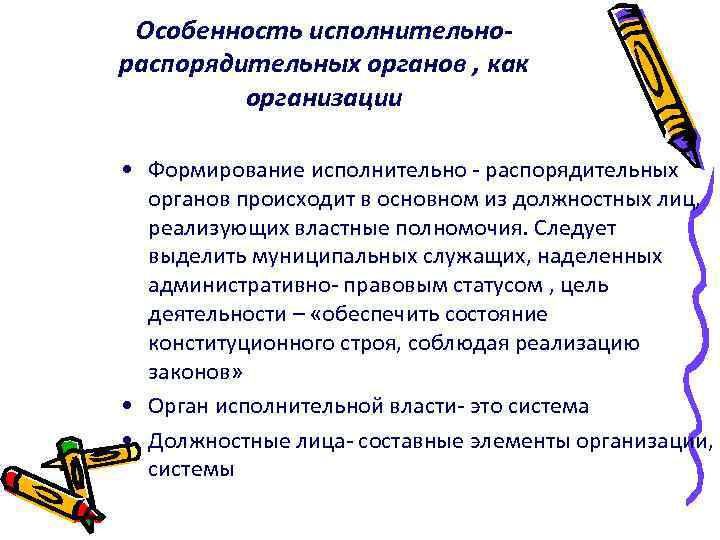 Особенность исполнительно-распорядительных органов , как организации

• Формирование исполнительно - распорядительных органов происходит в основном из должностных лиц, реализующих властные полномочия. Следует выделить муниципальных служащих, наделенных административно- правовым статусом , цель деятельности – «обеспечить состояние конституционного строя, соблюдая реализацию законов»
• Орган исполнительной власти- это система
• Должностные лица- составные элементы организации, системы